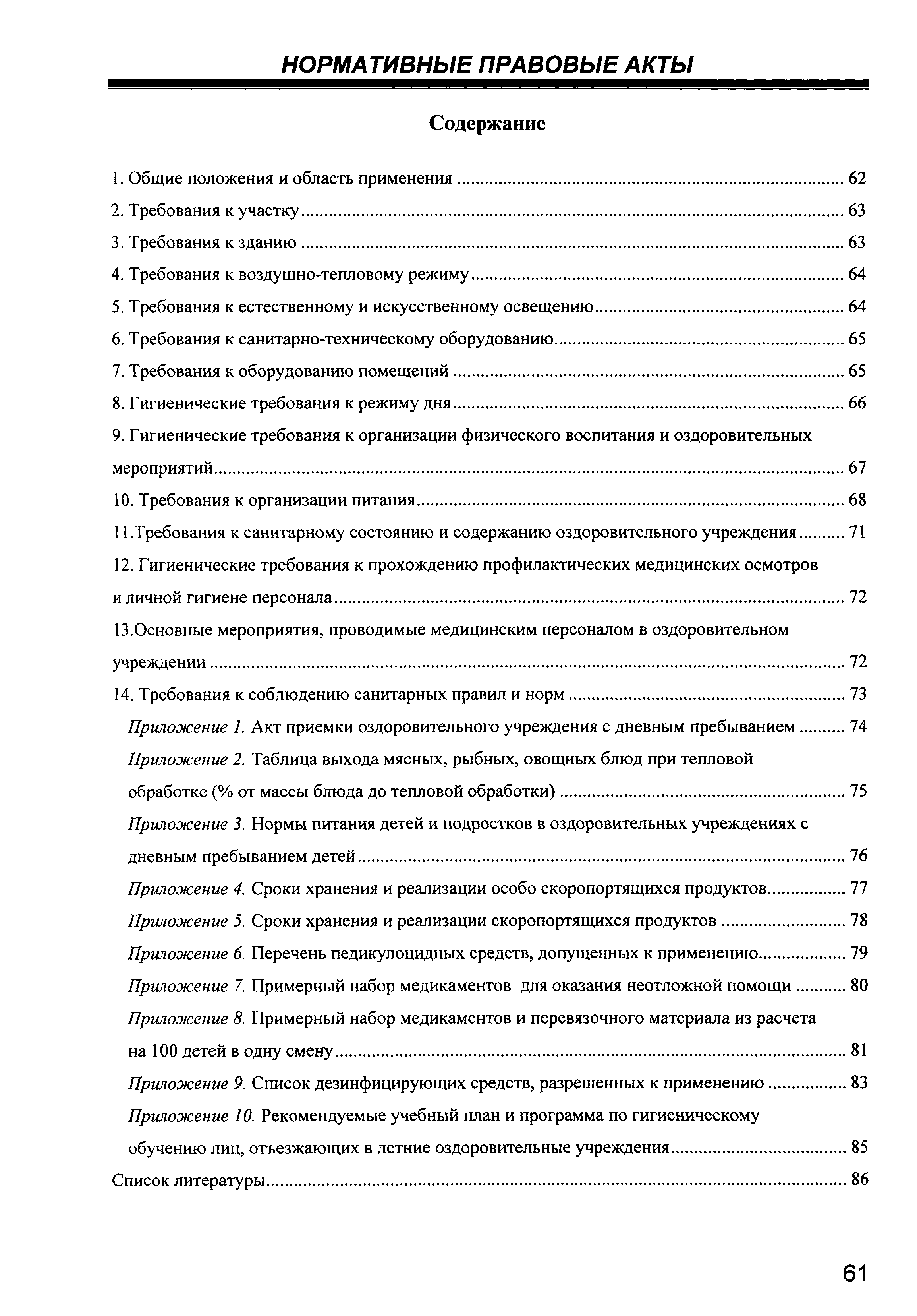 НОРМАТИВНЫЕ ПРАВОВЫЕ АКТЫ

Содержание

1. Общие положения и область применения ........ 62
2. Требования к участку ........ 63
3. Требования к зданию ........ 63
4. Требования к воздушно-тепловому режиму ........ 64
5. Требования к естественному и искусственному освещению ........ 64
6. Требования к санитарно-техническому оборудованию ........ 65
7. Требования к оборудованию помещений ........ 65
8. Гигиенические требования к режиму дня ........ 66
9. Гигиенические требования к организации физического воспитания и оздоровительных мероприятий ........ 67
10. Требования к организации питания ........ 68
11.Требования к санитарному состоянию и содержанию оздоровительного учреждения ........ 71
12. Гигиенические требования к прохождению профилактических медицинских осмотров и личной гигиене персонала ........ 72
13.Основные мероприятия, проводимые медицинским персоналом в оздоровительном учреждении ........ 72
14. Требования к соблюдению санитарных правил и норм ........ 73
Приложение 1. Акт приемки оздоровительного учреждения с дневным пребыванием ........ 74
Приложение 2. Таблица выхода мясных, рыбных, овощных блюд при тепловой обработке (% от массы блюда до тепловой обработки) ........ 75
Приложение 3. Нормы питания детей и подростков в оздоровительных учреждениях с дневным пребыванием детей ........ 76
Приложение 4. Сроки хранения и реализации особо скоропортящихся продуктов ........ 77
Приложение 5. Сроки хранения и реализации скоропортящихся продуктов ........ 78
Приложение 6. Перечень педикулоцидных средств, допущенных к применению ........ 79
Приложение 7. Примерный набор медикаментов для оказания неотложной помощи ........ 80
Приложение 8. Примерный набор медикаментов и перевязочного материала из расчета на 100 детей в одну смену ........ 81
Приложение 9. Список дезинфицирующих средств, разрешенных к применению ........ 83
Приложение 10. Рекомендуемые учебный план и программа по гигиеническому обучению лиц, отъезжающих в летние оздоровительные учреждения ........ 85
Список литературы ........ 86

61